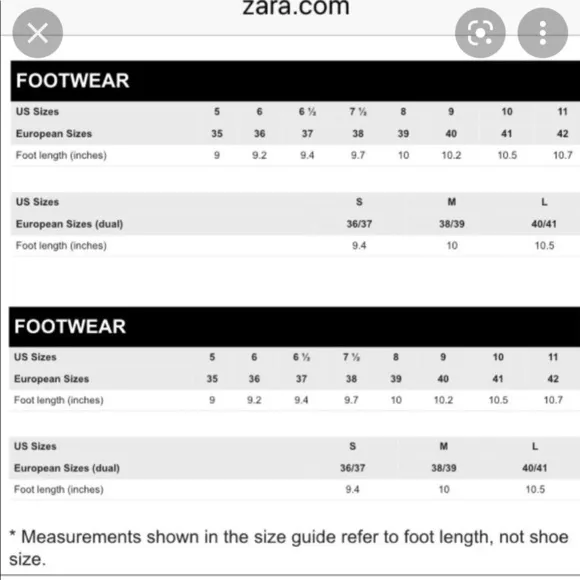 zara.com

FOOTWEAR

| US Sizes | 5 | 6 | 6 ½ | 7 ½ | 8 | 9 | 10 | 11 |
|---|---|---|---|---|---|---|---|---|
| European Sizes | 35 | 36 | 37 | 38 | 39 | 40 | 41 | 42 |
| Foot length (inches) | 9 | 9.2 | 9.4 | 9.7 | 10 | 10.2 | 10.5 | 10.7 |

| US Sizes | S | M | L |
|---|---|---|---|
| European Sizes (dual) | 36/37 | 38/39 | 40/41 |
| Foot length (inches) | 9.4 | 10 | 10.5 |

FOOTWEAR

| US Sizes | 5 | 6 | 6 ½ | 7 ½ | 8 | 9 | 10 | 11 |
|---|---|---|---|---|---|---|---|---|
| European Sizes | 35 | 36 | 37 | 38 | 39 | 40 | 41 | 42 |
| Foot length (inches) | 9 | 9.2 | 9.4 | 9.7 | 10 | 10.2 | 10.5 | 10.7 |

| US Sizes | S | M | L |
|---|---|---|---|
| European Sizes (dual) | 36/37 | 38/39 | 40/41 |
| Foot length (inches) | 9.4 | 10 | 10.5 |

* Measurements shown in the size guide refer to foot length, not shoe size.